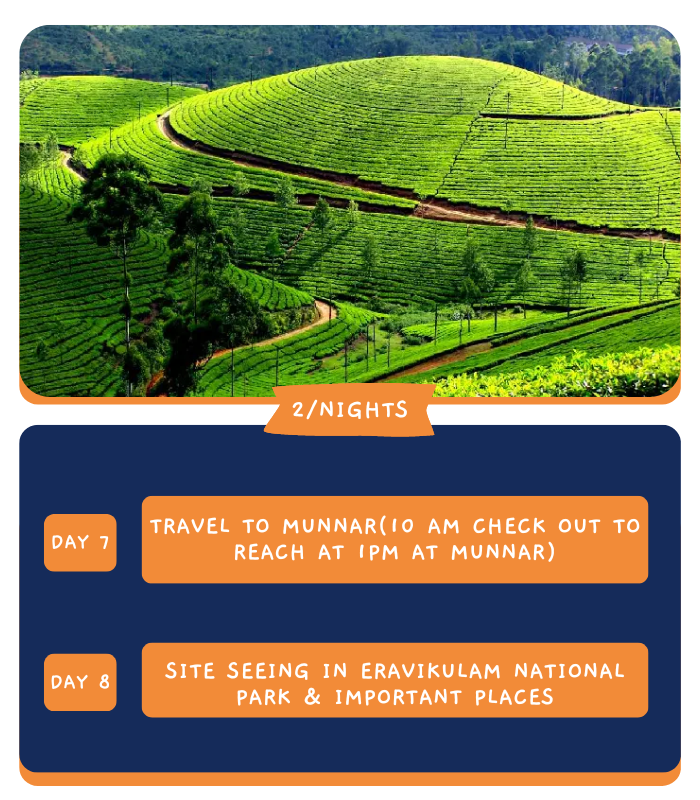 2/NIGHTS

DAY 7

TRAVEL TO MUNNAR(10 AM CHECK OUT TO REACH AT 1PM AT MUNNAR)

DAY 8

SITE SEEING IN ERAVIKULAM NATIONAL PARK & IMPORTANT PLACES